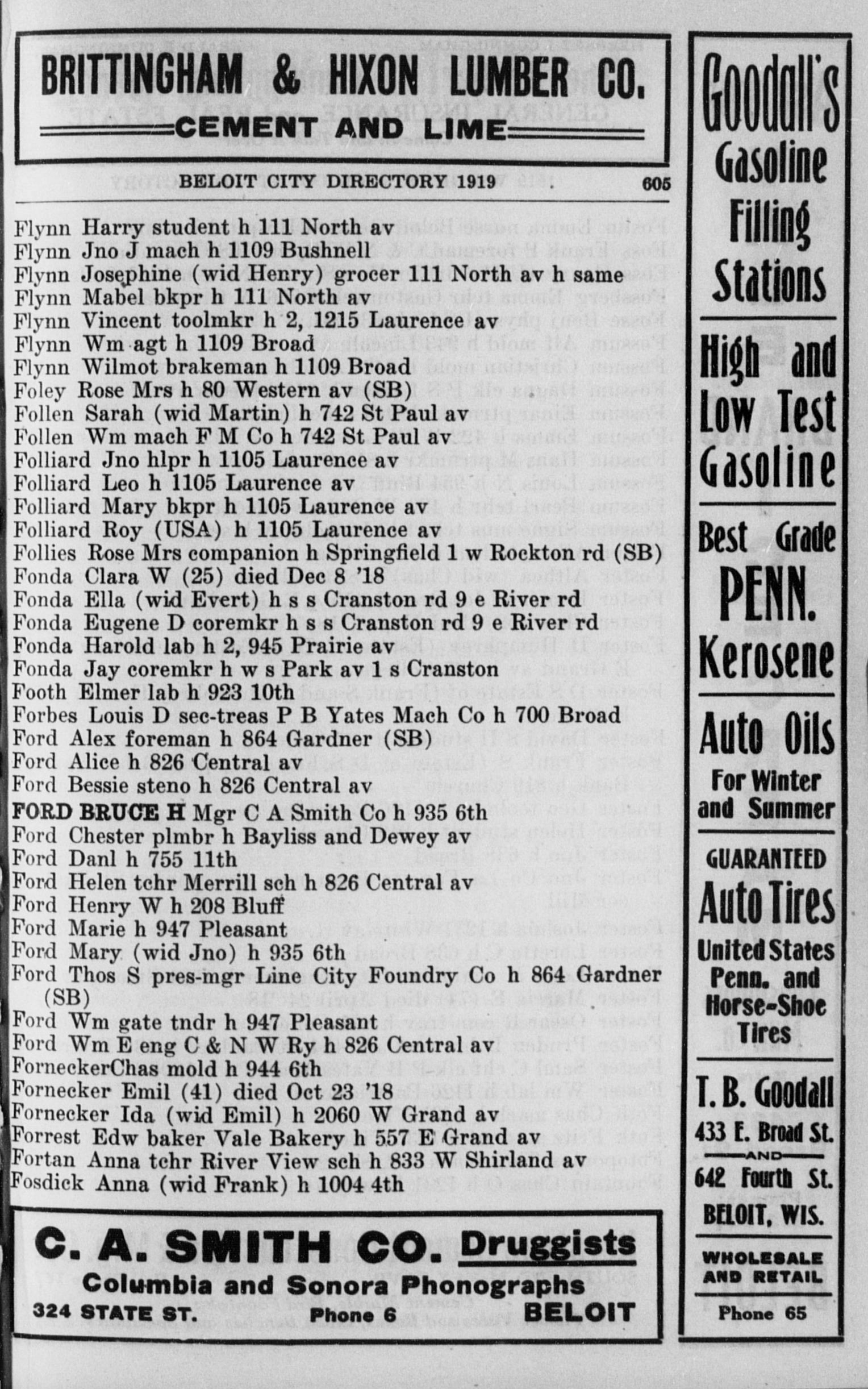 BRITTINGHAM & HIXON LUMBER CO.
CEMENT AND LIME

BELOIT CITY DIRECTORY 1919 605

Flynn Harry student h 111 North av
Flynn Jno J mach h 1109 Bushnell
Flynn Josephine (wid Henry) grocer 111 North av h same
Flynn Mabel bkpr h 111 North av
Flynn Vincent toolmkr h 2, 1215 Laurence av
Flynn Wm agt h 1109 Broad
Flynn Wilmot brakeman h 1109 Broad
Foley Rose Mrs h 80 Western av (SB)
Follen Sarah (wid Martin) h 742 St Paul av
Follen Wm mach F M Co h 742 St Paul av
Folliard Jno hlpr h 1105 Laurence av
Folliard Leo h 1105 Laurence av
Folliard Mary bkpr h 1105 Laurence av
Folliard Roy (USA) h 1105 Laurence av
Follies Rose Mrs companion h Springfield 1 w Rockton rd (SB)
Fonda Clara W (25) died Dec 8 '18
Fonda Ella (wid Evert) h s s Cranston rd 9 e River rd
Fonda Eugene D coremkr h s s Cranston rd 9 e River rd
Fonda Harold lab h 2, 945 Prairie av
Fonda Jay coremkr h w s Park av 1 s Cranston
Footh Elmer lab h 923 10th
Forbes Louis D sec-treas P B Yates Mach Co h 700 Broad
Ford Alex foreman h 864 Gardner (SB)
Ford Alice h 826 Central av
Ford Bessie steno h 826 Central av
FORD BRUCE H Mgr C A Smith Co h 935 6th
Ford Chester plmbr h Bayliss and Dewey av
Ford Danl h 755 11th
Ford Helen tchr Merrill sch h 826 Central av
Ford Henry W h 208 Bluff
Ford Marie h 947 Pleasant
Ford Mary (wid Jno) h 935 6th
Ford Thos S pres-mgr Line City Foundry Co h 864 Gardner (SB)
Ford Wm gate tndr h 947 Pleasant
Ford Wm E eng C & N W Ry h 826 Central av
ForneckerChas mold h 944 6th
Fornecker Emil (41) died Oct 23 '18
Fornecker Ida (wid Emil) h 2060 W Grand av
Forrest Edw baker Vale Bakery h 557 E Grand av
Fortan Anna tchr River View sch h 833 W Shirland av
Fosdick Anna (wid Frank) h 1004 4th

C. A. SMITH CO. Druggists
Columbia and Sonora Phonographs
324 STATE ST. Phone 6 BELOIT

Goodall's Gasoline Filling Stations
High and Low Test Gasoline
Best Grade PENN. Kerosene
Auto Oils For Winter and Summer
GUARANTEED Auto Tires United States Penn. and Horse-Shoe Tires
T. B. Goodall
433 E. Broad St.
AND
642 Fourth St.
BELOIT, WIS.
WHOLESALE AND RETAIL
Phone 65